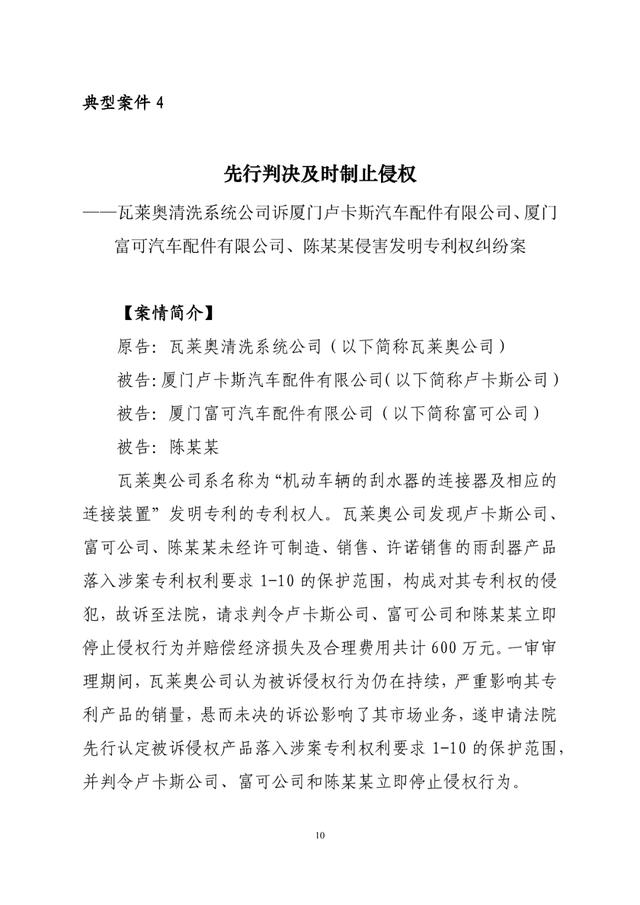 典型案件 4

先行判决及时制止侵权

——瓦莱奥清洗系统公司诉厦门卢卡斯汽车配件有限公司、厦门富可汽车配件有限公司、陈某某侵害发明专利权纠纷案

【案情简介】

原告：瓦莱奥清洗系统公司（以下简称瓦莱奥公司）

被告：厦门卢卡斯汽车配件有限公司（以下简称卢卡斯公司）

被告：厦门富可汽车配件有限公司（以下简称富可公司）

被告：陈某某

瓦莱奥公司系名称为“机动车辆的刮水器的连接器及相应的连接装置”发明专利的专利权人。瓦莱奥公司发现卢卡斯公司、富可公司、陈某某未经许可制造、销售、许诺销售的雨刮器产品落入涉案专利权利要求 1-10 的保护范围，构成对其专利权的侵犯，故诉至法院，请求判令卢卡斯公司、富可公司和陈某某立即停止侵权行为并赔偿经济损失及合理费用共计 600 万元。一审审理期间，瓦莱奥公司认为被诉侵权行为仍在持续，严重影响其专利产品的销量，悬而未决的诉讼影响了其市场业务，遂申请法院先行认定被诉侵权产品落入涉案专利权利要求 1-10 的保护范围，并判令卢卡斯公司、富可公司和陈某某立即停止侵权行为。

10